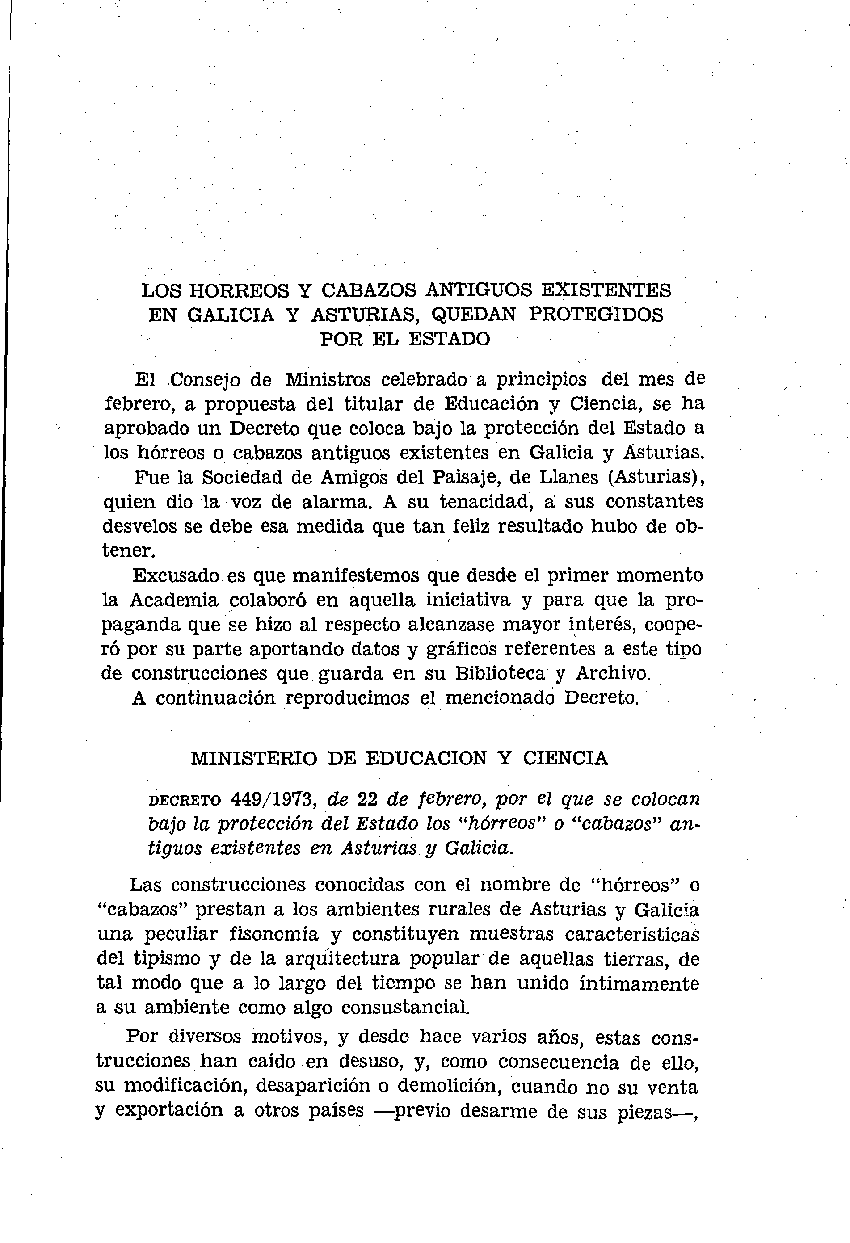 LOS HORREOS Y CABAZOS ANTIGUOS EXISTENTES EN GALICIA Y ASTURIAS, QUEDAN PROTEGIDOS POR EL ESTADO

El Consejo de Ministros celebrado a principios del mes de febrero, a propuesta del titular de Educación y Ciencia, se ha aprobado un Decreto que coloca bajo la protección del Estado a los hórreos o cabazos antiguos existentes en Galicia y Asturias.

Fue la Sociedad de Amigos del Paisaje, de Llanes (Asturias), quien dio la voz de alarma. A su tenacidad, a sus constantes desvelos se debe esa medida que tan feliz resultado hubo de obtener.

Excusado es que manifestemos que desde el primer momento la Academia colaboró en aquella iniciativa y para que la propaganda que se hizo al respecto alcanzase mayor interés, cooperó por su parte aportando datos y gráficos referentes a este tipo de construcciones que guarda en su Biblioteca y Archivo.

A continuación reproducimos el mencionado Decreto.

MINISTERIO DE EDUCACION Y CIENCIA

DECRETO 449/1973, de 22 de febrero, por el que se colocan bajo la protección del Estado los "hórreos" o "cabazos" antiguos existentes en Asturias y Galicia.

Las construcciones conocidas con el nombre de "hórreos" o "cabazos" prestan a los ambientes rurales de Asturias y Galicia una peculiar fisonomía y constituyen muestras características del tipismo y de la arquitectura popular de aquellas tierras, de tal modo que a lo largo del tiempo se han unido íntimamente a su ambiente como algo consustancial.

Por diversos motivos, y desde hace varios años, estas construcciones han caído en desuso, y, como consecuencia de ello, su modificación, desaparición o demolición, cuando no su venta y exportación a otros países —previo desarme de sus piezas—,